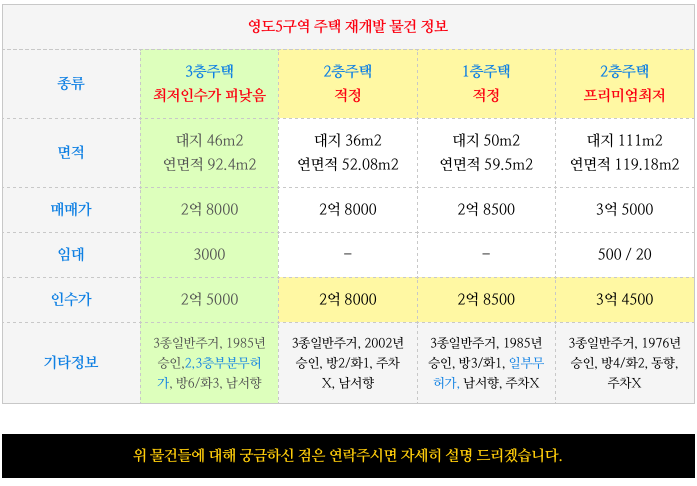 | 영도5구역 주택 재개발 물건 정보 | | | | |
|---|---|---|---|---|
| 종류 | 3층주택 최저인수가 피낮음 | 2층주택 적정 | 1층주택 적정 | 2층주택 프리미엄최저 |
| 면적 | 대지 46m2 연면적 92.4m2 | 대지 36m2 연면적 52.08m2 | 대지 50m2 연면적 59.5m2 | 대지 111m2 연면적 119.18m2 |
| 매매가 | 2억 8000 | 2억 8000 | 2억 8500 | 3억 5000 |
| 임대 | 3000 | - | - | 500 / 20 |
| 인수가 | 2억 5000 | 2억 8000 | 2억 8500 | 3억 4500 |
| 기타정보 | 3종일반주거, 1985년 승인,2,3층부분무허가, 방6/화3, 남서향 | 3종일반주거, 2002년 승인, 방2/화1, 주차X, 남서향 | 3종일반주거, 1985년 승인, 방3/화1, 일부무허가, 남서향, 주차X | 3종일반주거, 1976년 승인, 방4/화2, 동향, 주차X |

위 물건들에 대해 궁금하신 점은 연락주시면 자세히 설명 드리겠습니다.